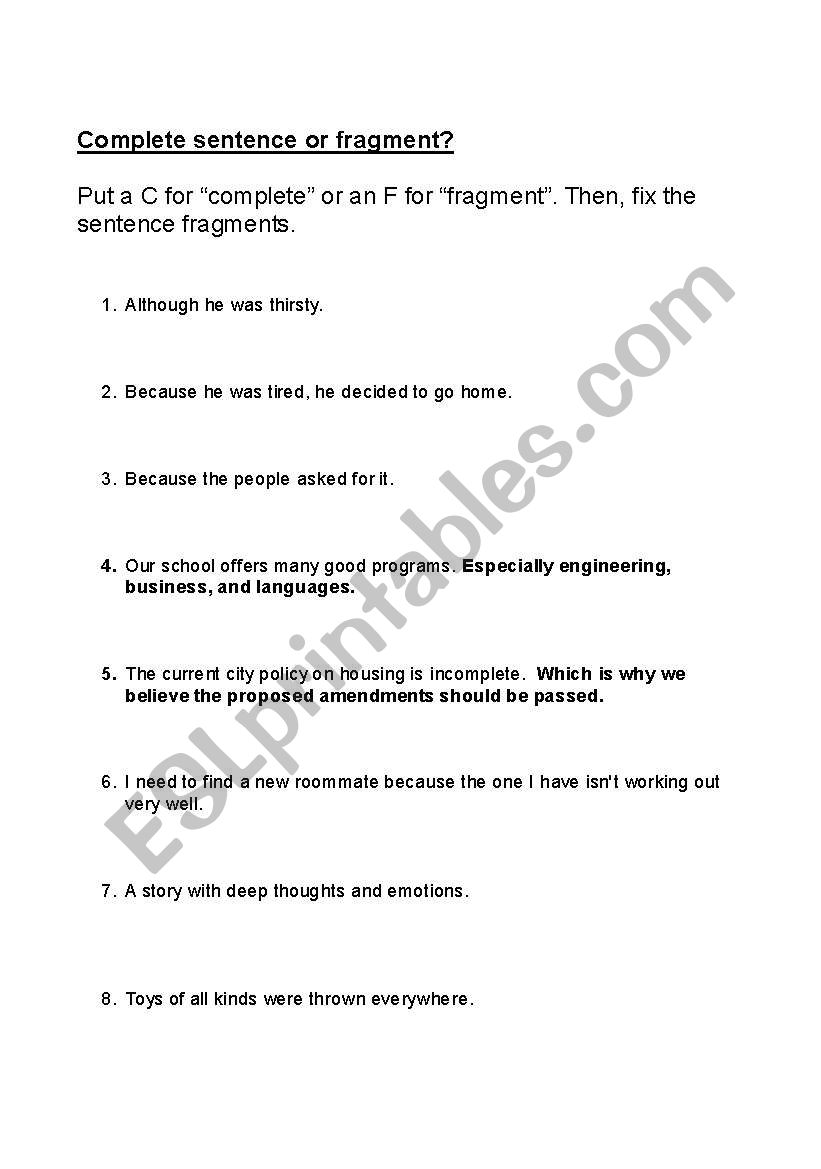 Complete sentence or fragment?

Put a C for “complete” or an F for “fragment”. Then, fix the sentence fragments.

1. Although he was thirsty.

2. Because he was tired, he decided to go home.

3. Because the people asked for it.

4. Our school offers many good programs. Especially engineering, business, and languages.

5. The current city policy on housing is incomplete. Which is why we believe the proposed amendments should be passed.

6. I need to find a new roommate because the one I have isn't working out very well.

7. A story with deep thoughts and emotions.

8. Toys of all kinds were thrown everywhere.

ESLprintables.com